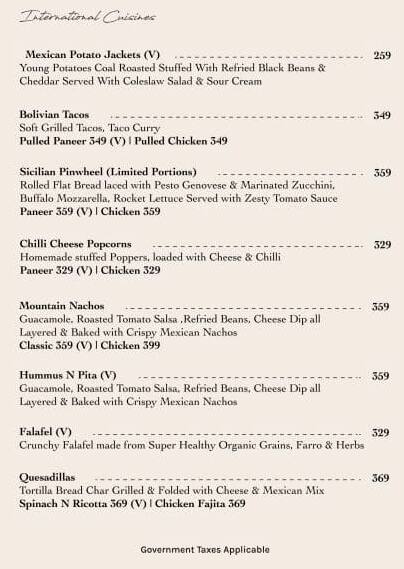 International Cuisines

Mexican Potato Jackets (V) 259
Young Potatoes Coal Roasted Stuffed With Refried Black Beans & Cheddar Served With Coleslaw Salad & Sour Cream

Bolivian Tacos 349
Soft Grilled Tacos, Taco Curry
Pulled Paneer 349 (V) | Pulled Chicken 349

Sicilian Pinwheel (Limited Portions) 359
Rolled Flat Bread laced with Pesto Genovese & Marinated Zucchini, Buffalo Mozzarella, Rocket Lettuce Served with Zesty Tomato Sauce
Paneer 359 (V) | Chicken 359

Chilli Cheese Popcorns 329
Homemade stuffed Poppers, loaded with Cheese & Chilli
Paneer 329 (V) | Chicken 329

Mountain Nachos 359
Guacamole, Roasted Tomato Salsa ,Refried Beans, Cheese Dip all Layered & Baked with Crispy Mexican Nachos
Classic 359 (V) | Chicken 399

Hummus N Pita (V) 359
Guacamole, Roasted Tomato Salsa, Refried Beans, Cheese Dip all Layered & Baked with Crispy Mexican Nachos

Falafel (V) 329
Crunchy Falafel made from Super Healthy Organic Grains, Farro & Herbs

Quesadillas 369
Tortilla Bread Char Grilled & Folded with Cheese & Mexican Mix
Spinach N Ricotta 369 (V) | Chicken Fajita 369

Government Taxes Applicable